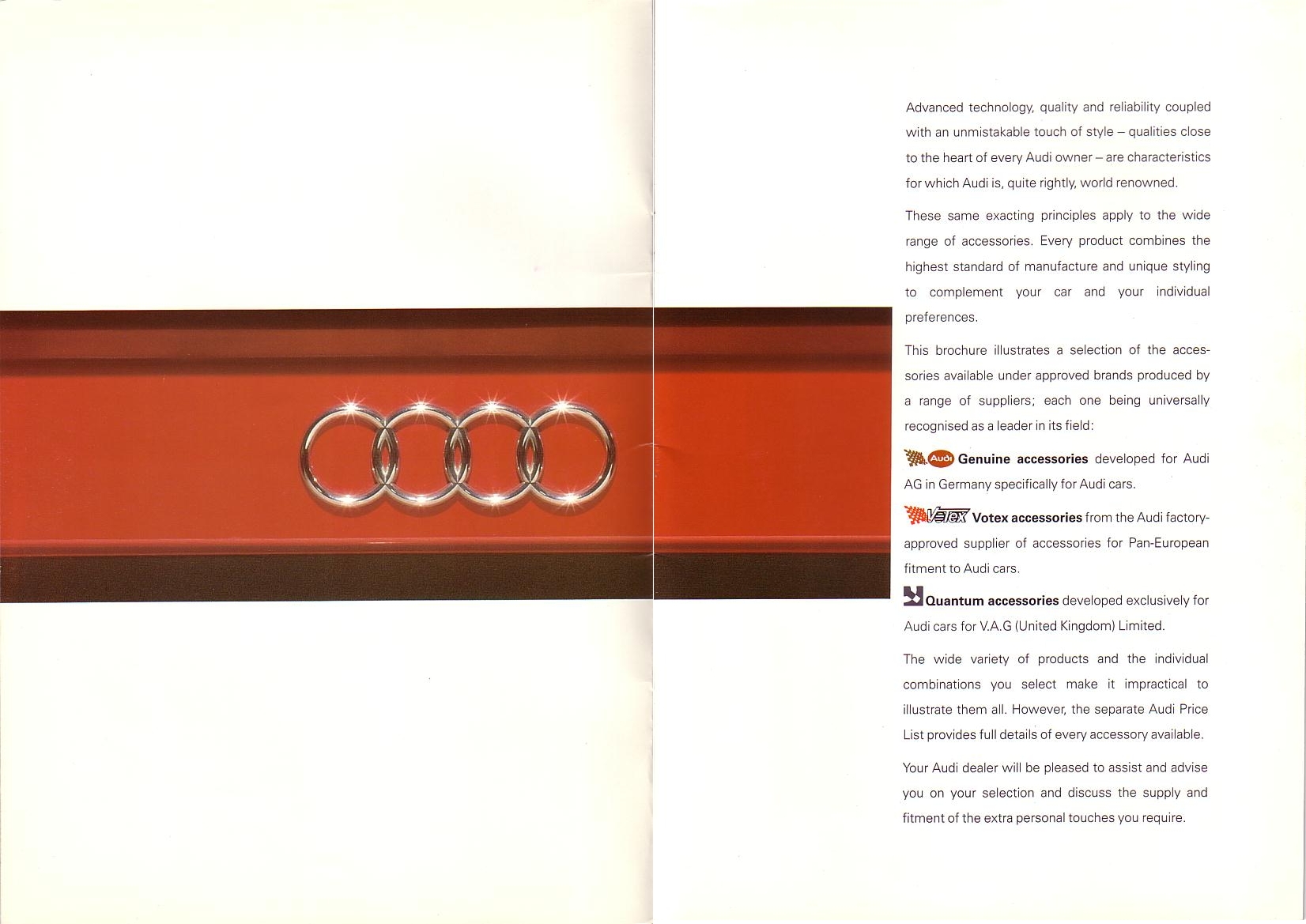 Advanced technology, quality and reliability coupled with an unmistakable touch of style – qualities close to the heart of every Audi owner – are characteristics for which Audi is, quite rightly, world renowned.

These same exacting principles apply to the wide range of accessories. Every product combines the highest standard of manufacture and unique styling to complement your car and your individual preferences.

This brochure illustrates a selection of the accessories available under approved brands produced by a range of suppliers; each one being universally recognised as a leader in its field:

Audi Genuine accessories developed for Audi AG in Germany specifically for Audi cars.

Votex Votex accessories from the Audi factory-approved supplier of accessories for Pan-European fitment to Audi cars.

Quantum accessories developed exclusively for Audi cars for V.A.G (United Kingdom) Limited.

The wide variety of products and the individual combinations you select make it impractical to illustrate them all. However, the separate Audi Price List provides full details of every accessory available.

Your Audi dealer will be pleased to assist and advise you on your selection and discuss the supply and fitment of the extra personal touches you require.